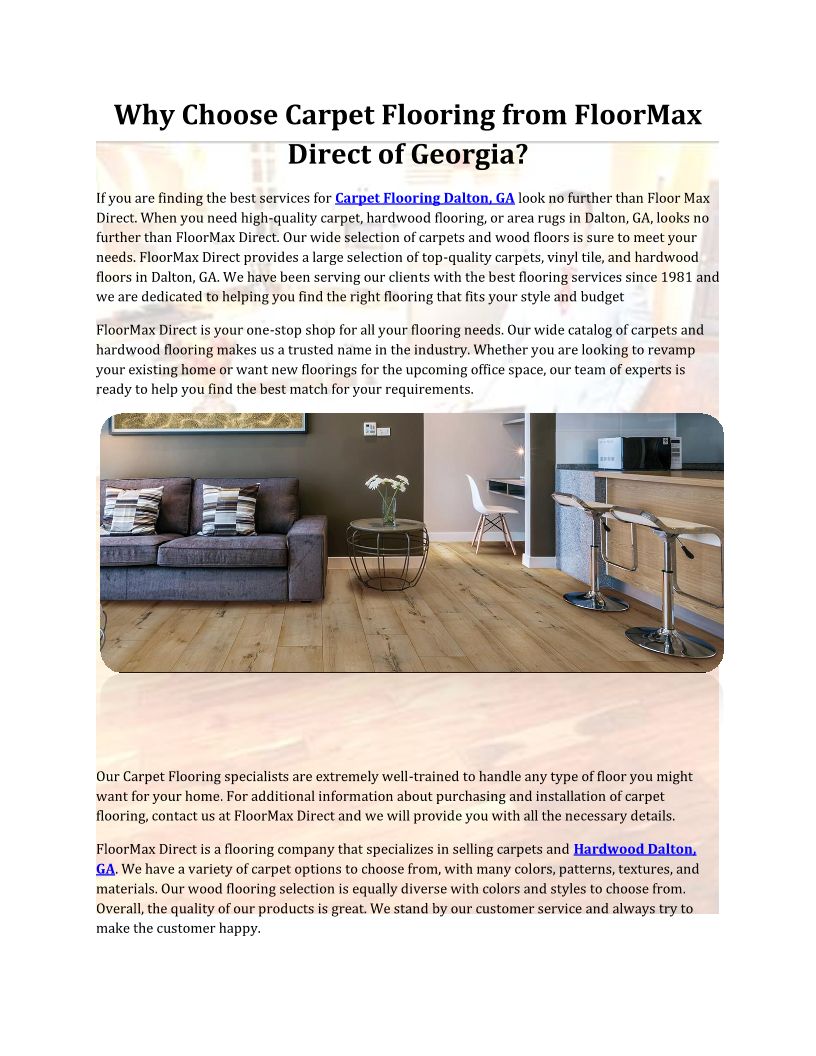 Why Choose Carpet Flooring from FloorMax Direct of Georgia?

If you are finding the best services for Carpet Flooring Dalton, GA look no further than Floor Max Direct. When you need high-quality carpet, hardwood flooring, or area rugs in Dalton, GA, looks no further than FloorMax Direct. Our wide selection of carpets and wood floors is sure to meet your needs. FloorMax Direct provides a large selection of top-quality carpets, vinyl tile, and hardwood floors in Dalton, GA. We have been serving our clients with the best flooring services since 1981 and we are dedicated to helping you find the right flooring that fits your style and budget

FloorMax Direct is your one-stop shop for all your flooring needs. Our wide catalog of carpets and hardwood flooring makes us a trusted name in the industry. Whether you are looking to revamp your existing home or want new floorings for the upcoming office space, our team of experts is ready to help you find the best match for your requirements.

Our Carpet Flooring specialists are extremely well-trained to handle any type of floor you might want for your home. For additional information about purchasing and installation of carpet flooring, contact us at FloorMax Direct and we will provide you with all the necessary details.

FloorMax Direct is a flooring company that specializes in selling carpets and Hardwood Dalton, GA. We have a variety of carpet options to choose from, with many colors, patterns, textures, and materials. Our wood flooring selection is equally diverse with colors and styles to choose from. Overall, the quality of our products is great. We stand by our customer service and always try to make the customer happy.